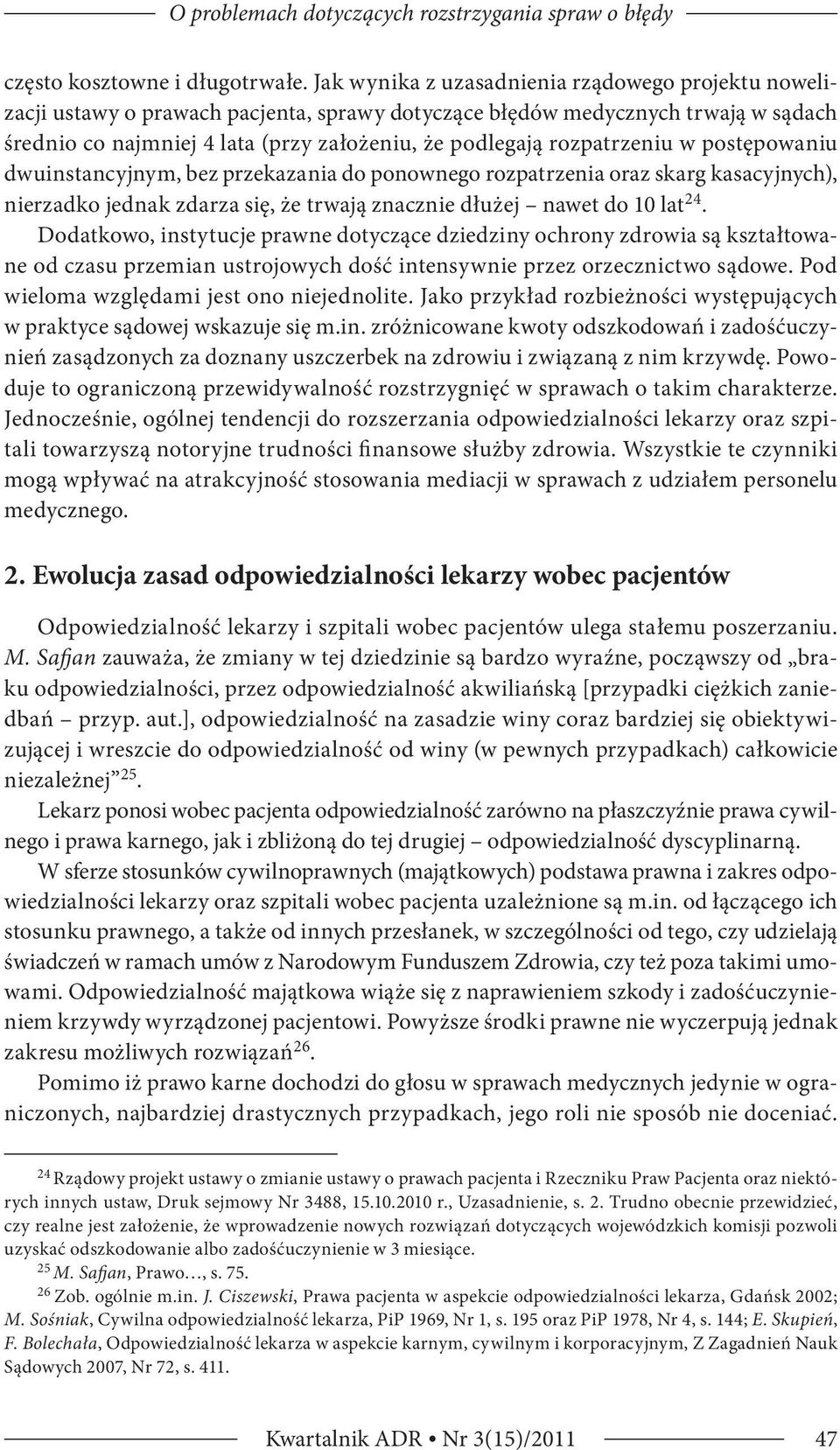 O problemach dotyczących rozstrzygania spraw o błędy

często kosztowne i długotrwałe. Jak wynika z uzasadnienia rządowego projektu nowelizacji ustawy o prawach pacjenta, sprawy dotyczące błędów medycznych trwają w sądach średnio co najmniej 4 lata (przy założeniu, że podlegają rozpatrzeniu w postępowaniu dwuinstancyjnym, bez przekazania do ponownego rozpatrzenia oraz skarg kasacyjnych), nierzadko jednak zdarza się, że trwają znacznie dłużej – nawet do 10 lat$^{24}$. Dodatkowo, instytucje prawne dotyczące dziedziny ochrony zdrowia są kształtowane od czasu przemian ustrojowych dość intensywnie przez orzecznictwo sądowe. Pod wieloma względami jest ono niejednolite. Jako przykład rozbieżności występujących w praktyce sądowej wskazuje się m.in. zróżnicowane kwoty odszkodowań i zadośćuczynień zasądzonych za doznany uszczerbek na zdrowiu i związaną z nim krzywdę. Powoduje to ograniczoną przewidywalność rozstrzygnięć w sprawach o takim charakterze. Jednocześnie, ogólnej tendencji do rozszerzania odpowiedzialności lekarzy oraz szpitali towarzyszą notoryjne trudności finansowe służby zdrowia. Wszystkie te czynniki mogą wpływać na atrakcyjność stosowania mediacji w sprawach z udziałem personelu medycznego.

2. Ewolucja zasad odpowiedzialności lekarzy wobec pacjentów

Odpowiedzialność lekarzy i szpitali wobec pacjentów ulega stałemu poszerzaniu. M. Safjan zauważa, że zmiany w tej dziedzinie są bardzo wyraźne, począwszy od „braku odpowiedzialności, przez odpowiedzialność akwiliańską [przypadki ciężkich zaniedbań – przyp. aut.], odpowiedzialność na zasadzie winy coraz bardziej się obiektywizującej i wreszcie do odpowiedzialność od winy (w pewnych przypadkach) całkowicie niezależnej”$^{25}$.

Lekarz ponosi wobec pacjenta odpowiedzialność zarówno na płaszczyźnie prawa cywilnego i prawa karnego, jak i zbliżoną do tej drugiej – odpowiedzialność dyscyplinarną.

W sferze stosunków cywilnoprawnych (majątkowych) podstawa prawna i zakres odpowiedzialności lekarzy oraz szpitali wobec pacjenta uzależnione są m.in. od łączącego ich stosunku prawnego, a także od innych przesłanek, w szczególności od tego, czy udzielają świadczeń w ramach umów z Narodowym Funduszem Zdrowia, czy też poza takimi umowami. Odpowiedzialność majątkowa wiąże się z naprawieniem szkody i zadośćuczynieniem krzywdy wyrządzonej pacjentowi. Powyższe środki prawne nie wyczerpują jednak zakresu możliwych rozwiązań$^{26}$.

Pomimo iż prawo karne dochodzi do głosu w sprawach medycznych jedynie w ograniczonych, najbardziej drastycznych przypadkach, jego roli nie sposób nie doceniać.

$^{24}$ Rządowy projekt ustawy o zmianie ustawy o prawach pacjenta i Rzeczniku Praw Pacjenta oraz niektórych innych ustaw, Druk sejmowy Nr 3488, 15.10.2010 r., Uzasadnienie, s. 2. Trudno obecnie przewidzieć, czy realne jest założenie, że wprowadzenie nowych rozwiązań dotyczących wojewódzkich komisji pozwoli uzyskać odszkodowanie albo zadośćuczynienie w 3 miesiące.
$^{25}$ M. Safjan, Prawo…, s. 75.
$^{26}$ Zob. ogólnie m.in. J. Ciszewski, Prawa pacjenta w aspekcie odpowiedzialności lekarza, Gdańsk 2002; M. Sośniak, Cywilna odpowiedzialność lekarza, PiP 1969, Nr 1, s. 195 oraz PiP 1978, Nr 4, s. 144; E. Skupień, F. Bolechała, Odpowiedzialność lekarza w aspekcie karnym, cywilnym i korporacyjnym, Z Zagadnień Nauk Sądowych 2007, Nr 72, s. 411.

Kwartalnik ADR • Nr 3(15)/2011 47